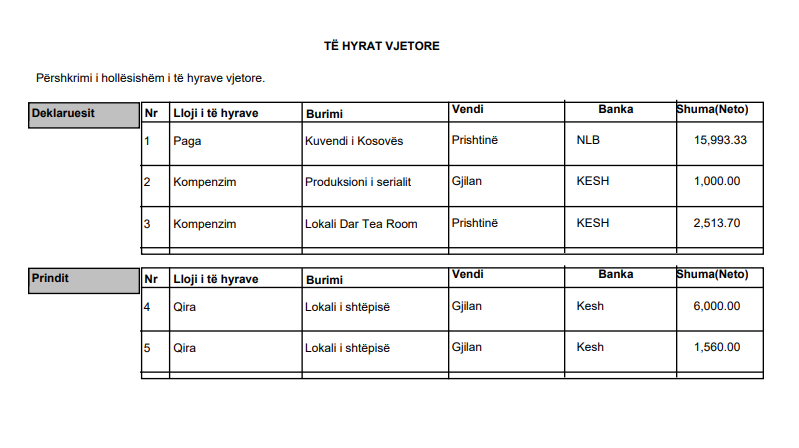 TË HYRAT VJETORE

Përshkrimi i hollësishëm i të hyrave vjetore.

Deklaruesit

| Nr | Lloji i të hyrave | Burimi | Vendi | Banka | Shuma(Neto) |
|---|---|---|---|---|---|
| 1 | Paga | Kuvendi i Kosovës | Prishtinë | NLB | 15,993.33 |
| 2 | Kompenzim | Produksioni i serialit | Gjilan | KESH | 1,000.00 |
| 3 | Kompenzim | Lokali Dar Tea Room | Prishtinë | KESH | 2,513.70 |

Prindit

| Nr | Lloji i të hyrave | Burimi | Vendi | Banka | Shuma(Neto) |
|---|---|---|---|---|---|
| 4 | Qira | Lokali i shtëpisë | Gjilan | Kesh | 6,000.00 |
| 5 | Qira | Lokali i shtëpisë | Gjilan | Kesh | 1,560.00 |